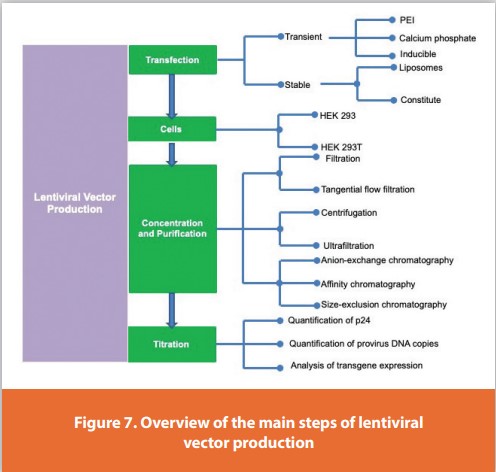 Lentiviral Vector Production

Transfection

Transient

PEI

Calcium phosphate

Inducible

Stable

Liposomes

Constitute

Cells

HEK 293

HEK 293T

Concentration and Purification

Filtration

Tangential flow filtration

Centrifugation

Ultrafiltration

Anion-exchange chromatography

Affinity chromatography

Size-exclusion chromatography

Titration

Quantification of p24

Quantification of provirus DNA copies

Analysis of transgene expression

Figure 7. Overview of the main steps of lentiviral vector production